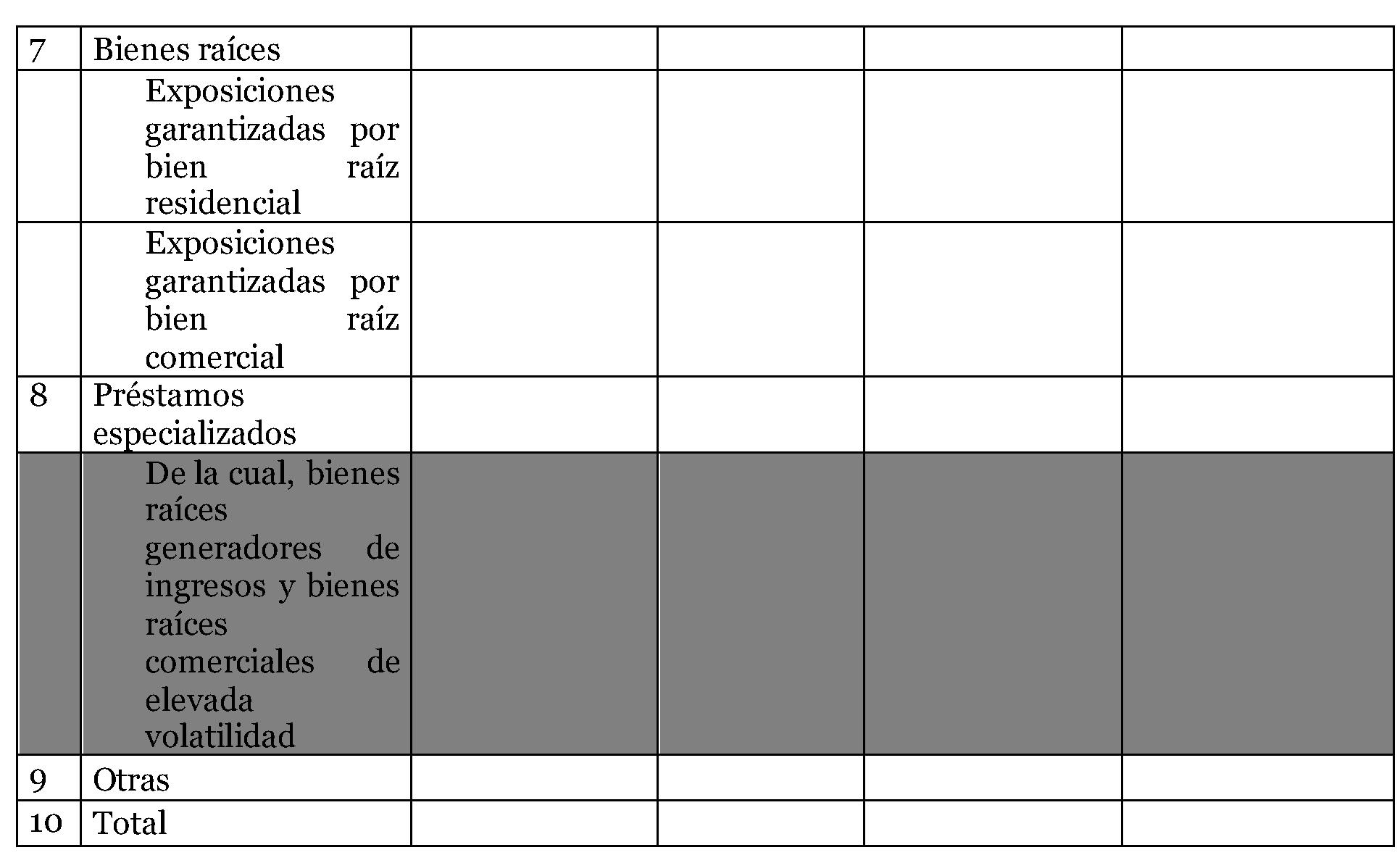 | 7 | Bienes raíces | | | | |
|---|---|---|---|---|---|
| | Exposiciones garantizadas por bien raíz residencial | | | | |
| | Exposiciones garantizadas por bien raíz comercial | | | | |
| 8 | Préstamos especializados | | | | |
| | De la cual, bienes raíces generadores de ingresos y bienes raíces comerciales de elevada volatilidad | | | | |
| 9 | Otras | | | | |
| 10 | Total | | | | |